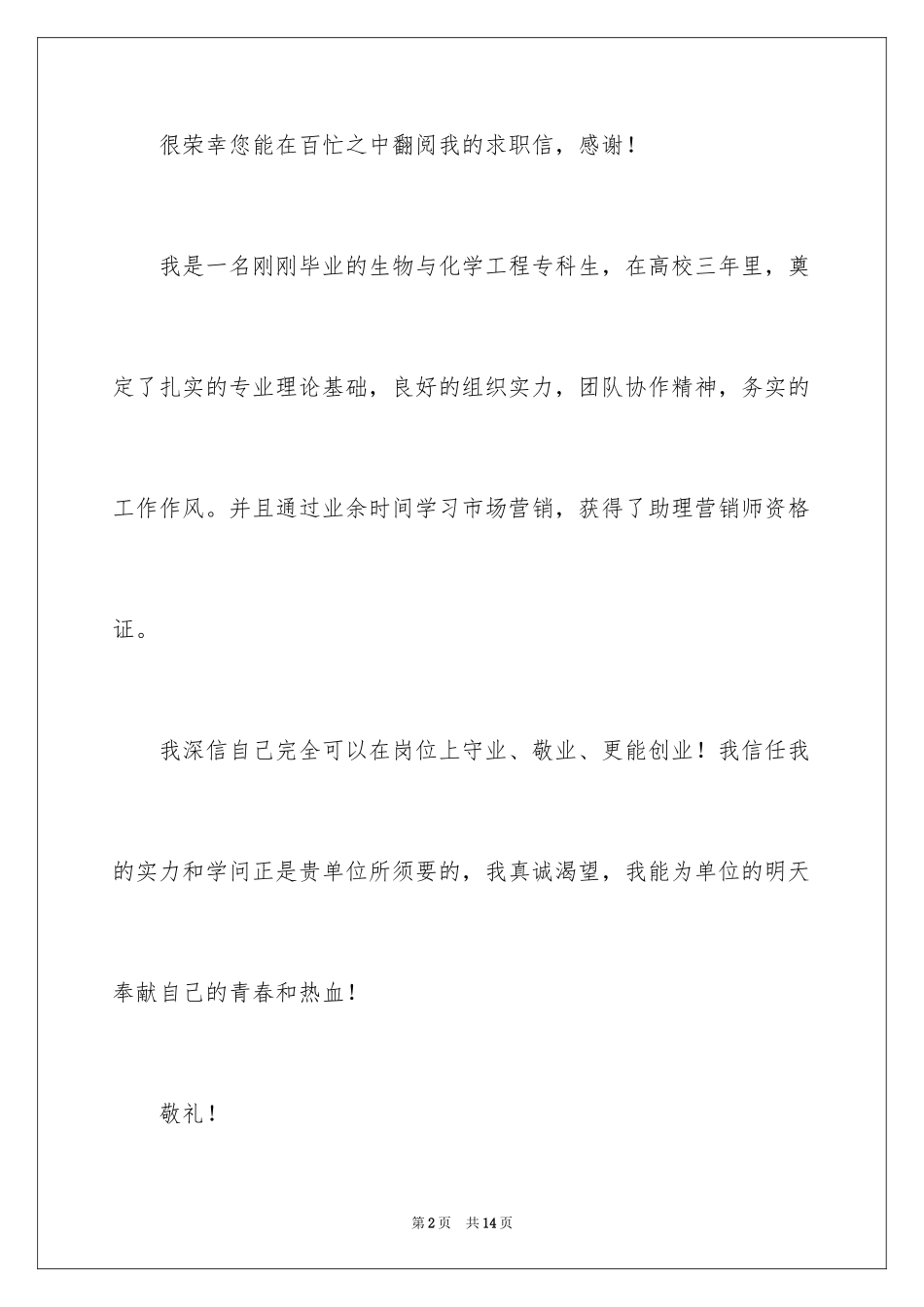 很荣幸您能在百忙之中翻阅我的求职信，感谢！

我是一名刚刚毕业的生物与化学工程专科生，在高校三年里，奠定了扎实的专业理论基础，良好的组织实力，团队协作精神，务实的工作作风。并且通过业余时间学习市场营销，获得了助理营销师资格证。

我深信自己完全可以在岗位上守业、敬业、更能创业！我信任我的实力和学问正是贵单位所须要的，我真诚渴望，我能为单位的明天奉献自己的青春和热血！

敬礼！

第2页　共14页